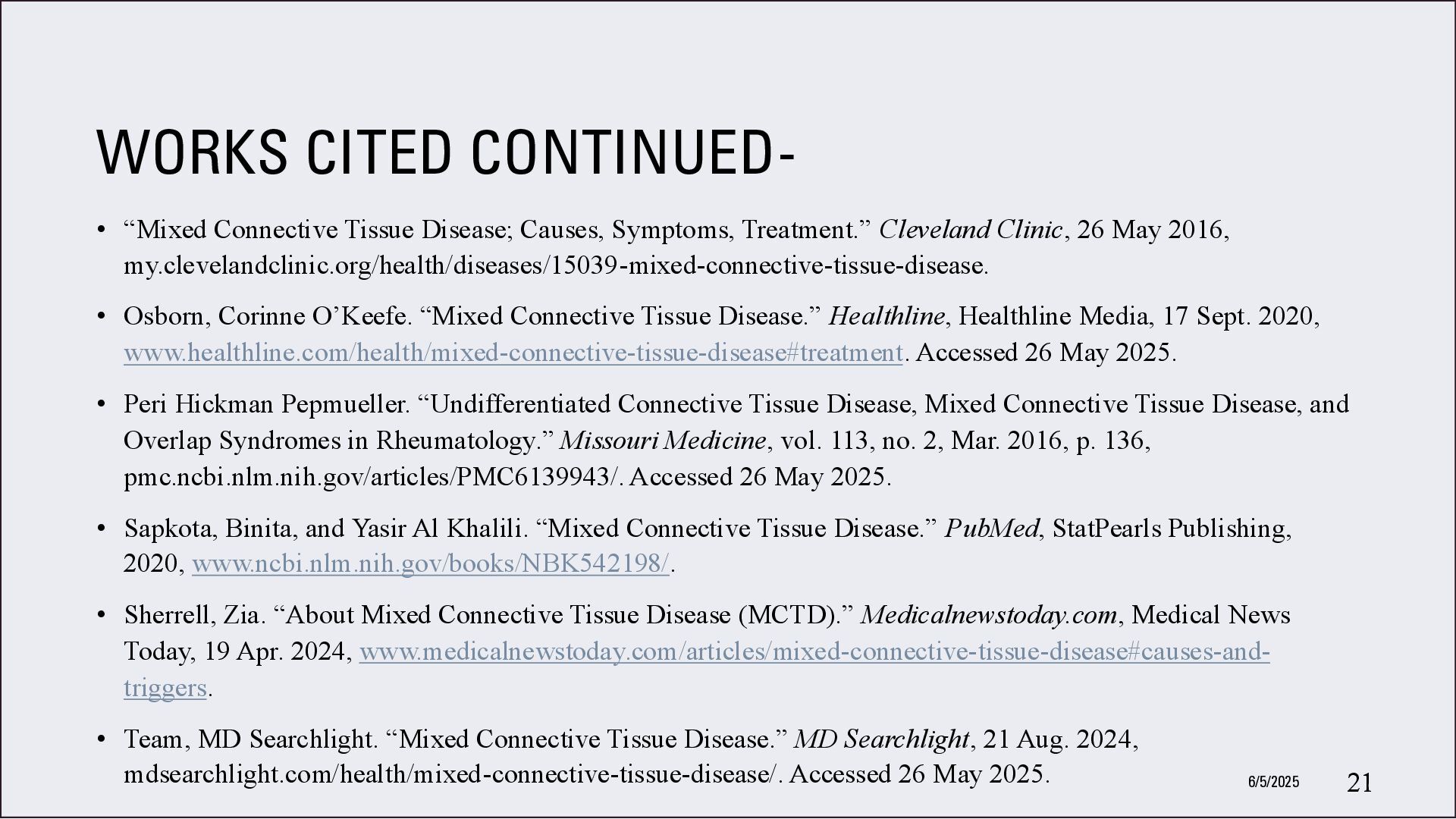 WORKS CITED CONTINUED-

• “Mixed Connective Tissue Disease; Causes, Symptoms, Treatment.” Cleveland Clinic, 26 May 2016, my.clevelandclinic.org/health/diseases/15039-mixed-connective-tissue-disease.

• Osborn, Corinne O’Keefe. “Mixed Connective Tissue Disease.” Healthline, Healthline Media, 17 Sept. 2020, www.healthline.com/health/mixed-connective-tissue-disease#treatment. Accessed 26 May 2025.

• Peri Hickman Pepmueller. “Undifferentiated Connective Tissue Disease, Mixed Connective Tissue Disease, and Overlap Syndromes in Rheumatology.” Missouri Medicine, vol. 113, no. 2, Mar. 2016, p. 136, pmc.ncbi.nlm.nih.gov/articles/PMC6139943/. Accessed 26 May 2025.

• Sapkota, Binita, and Yasir Al Khalili. “Mixed Connective Tissue Disease.” PubMed, StatPearls Publishing, 2020, www.ncbi.nlm.nih.gov/books/NBK542198/.

• Sherrell, Zia. “About Mixed Connective Tissue Disease (MCTD).” Medicalnewstoday.com, Medical News Today, 19 Apr. 2024, www.medicalnewstoday.com/articles/mixed-connective-tissue-disease#causes-and-triggers.

• Team, MD Searchlight. “Mixed Connective Tissue Disease.” MD Searchlight, 21 Aug. 2024, mdsearchlight.com/health/mixed-connective-tissue-disease/. Accessed 26 May 2025.

6/5/2025

21